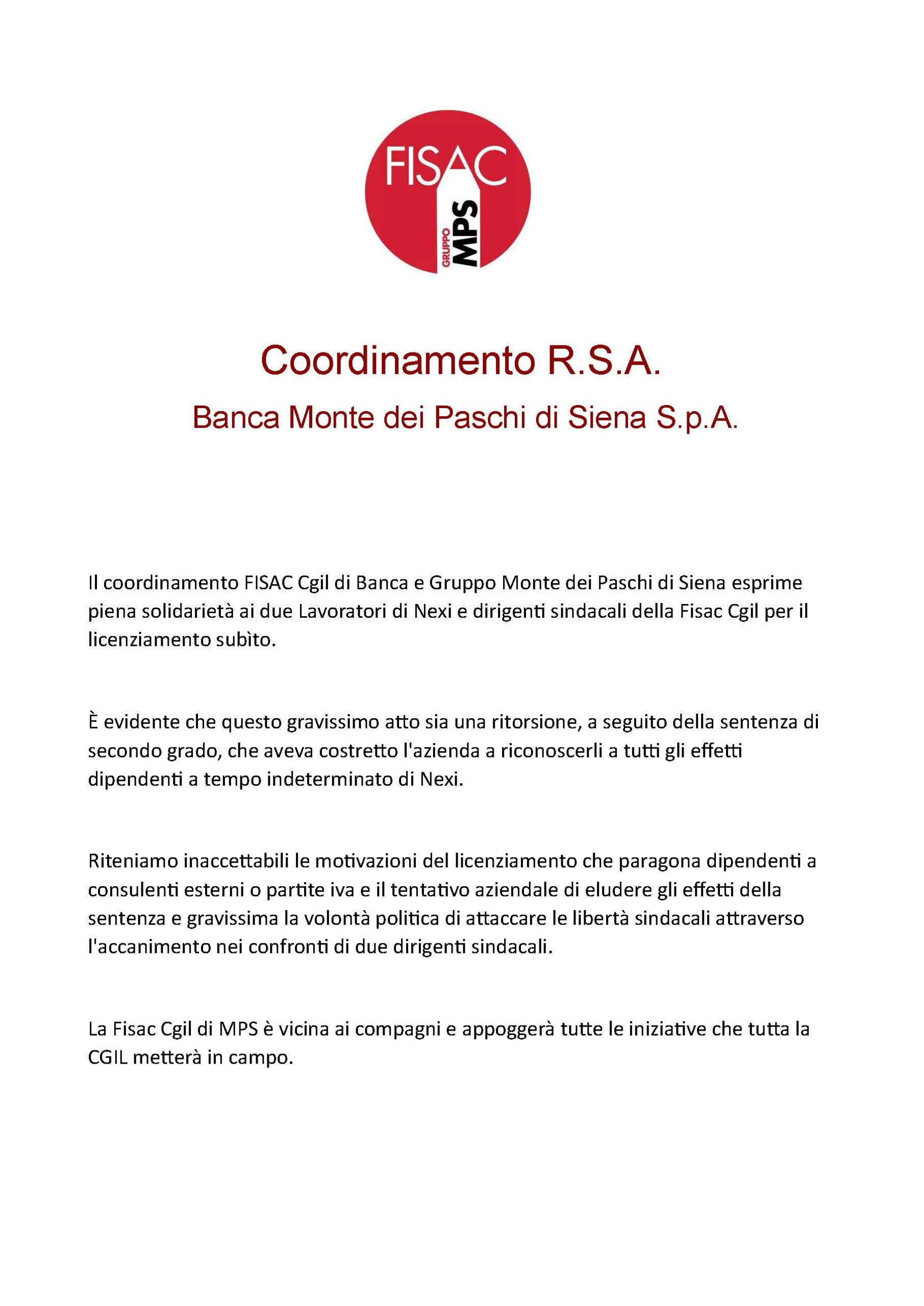 FISAC
GRUPPO MPS

Coordinamento R.S.A.
Banca Monte dei Paschi di Siena S.p.A.

Il coordinamento FISAC Cgil di Banca e Gruppo Monte dei Paschi di Siena esprime piena solidarietà ai due Lavoratori di Nexi e dirigenti sindacali della Fisac Cgil per il licenziamento subìto.

È evidente che questo gravissimo atto sia una ritorsione, a seguito della sentenza di secondo grado, che aveva costretto l'azienda a riconoscerli a tutti gli effetti dipendenti a tempo indeterminato di Nexi.

Riteniamo inaccettabili le motivazioni del licenziamento che paragona dipendenti a consulenti esterni o partite iva e il tentativo aziendale di eludere gli effetti della sentenza e gravissima la volontà politica di attaccare le libertà sindacali attraverso l'accanimento nei confronti di due dirigenti sindacali.

La Fisac Cgil di MPS è vicina ai compagni e appoggerà tutte le iniziative che tutta la CGIL metterà in campo.